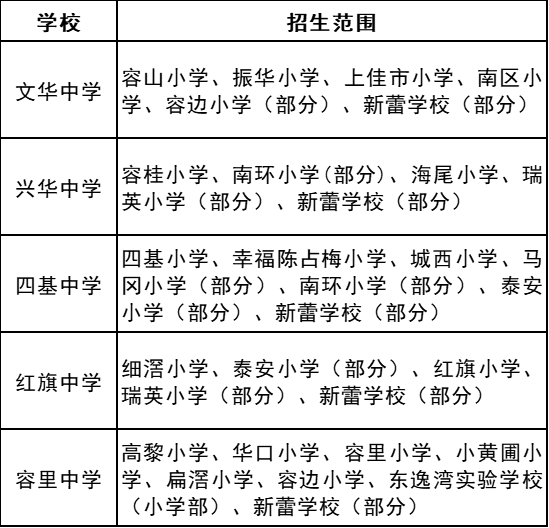 | 学校 | 招生范围 |
|---|---|
| 文华中学 | 容山小学、振华小学、上佳市小学、南区小学、容边小学（部分）、新蕾学校（部分） |
| 兴华中学 | 容桂小学、南环小学(部分)、海尾小学、瑞英小学（部分）、新蕾学校（部分） |
| 四基中学 | 四基小学、幸福陈占梅小学、城西小学、马冈小学（部分）、南环小学（部分）、泰安小学（部分）、新蕾学校（部分） |
| 红旗中学 | 细滘小学、泰安小学（部分）、红旗小学、瑞英小学（部分）、新蕾学校（部分） |
| 容里中学 | 高黎小学、华口小学、容里小学、小黄圃小学、扁滘小学、容边小学、东逸湾实验学校（小学部）、新蕾学校（部分） |